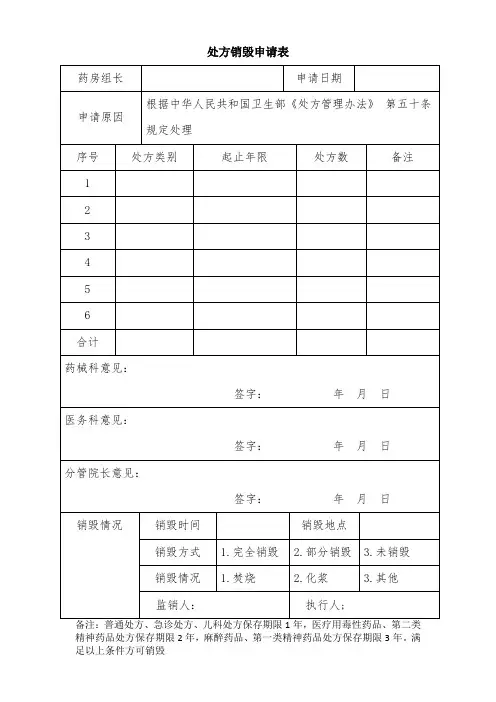 处方销毁申请表

| 药房组长 | | 申请日期 | |
|---|---|---|---|
| 申请原因 | 根据中华人民共和国卫生部《处方管理办法》 第五十条规定处理 | | |

| 序号 | 处方类别 | 起止年限 | 处方数 | 备注 |
|---|---|---|---|---|
| 1 | | | | |
| 2 | | | | |
| 3 | | | | |
| 4 | | | | |
| 5 | | | | |
| 6 | | | | |
| 合计 | | | | |

药械科意见：

签字： 年 月 日

医务科意见：

签字： 年 月 日

分管院长意见：

签字： 年 月 日

| 销毁情况 | 销毁时间 | | 销毁地点 | |
|---|---|---|---|---|
| | 销毁方式 | 1. 完全销毁 | 2. 部分销毁 | 3. 未销毁 |
| | 销毁情况 | 1. 焚烧 | 2. 化浆 | 3. 其他 |
| | 监销人： | | 执行人： | |

备注：普通处方、急诊处方、儿科处方保存期限 1 年，医疗用毒性药品、第二类精神药品处方保存期限 2 年，麻醉药品、第一类精神药品处方保存期限 3 年，满足以上条件方可销毁